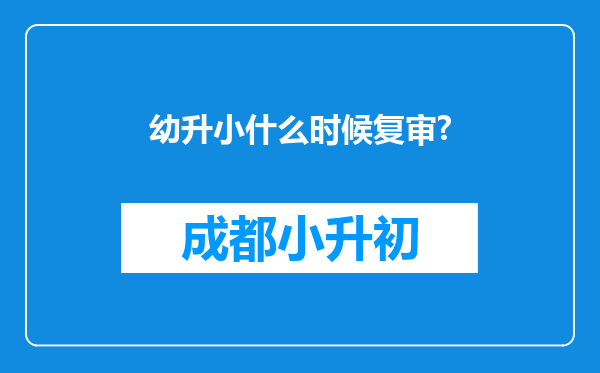 幼升小什么时候复审?

成都小升初